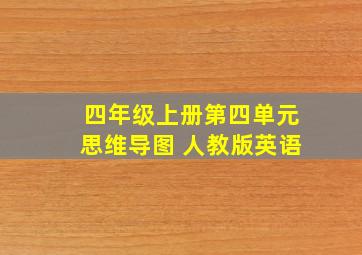 四年级上册第四单元
思维导图 人教版英语